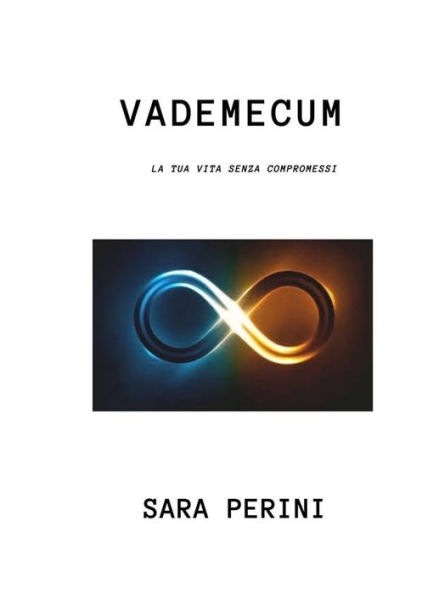 VADEMECUM

LA TUA VITA SENZA COMPROMESSI

SARA PERINI